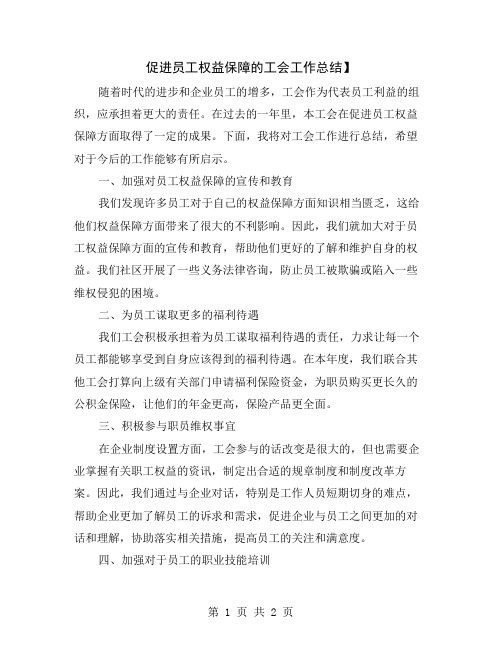 促进员工权益保障的工会工作总结】

随着时代的进步和企业员工的增多，工会作为代表员工利益的组织，应承担着更大的责任。在过去的一年里，本工会在促进员工权益保障方面取得了一定的成果。下面，我将对工会工作进行总结，希望对于今后的工作能够有所启示。

一、加强对员工权益保障的宣传和教育

我们发现许多员工对于自己的权益保障方面知识相当匮乏，这给他们权益保障方面带来了很大的不利影响。因此，我们就加大对于员工权益保障方面的宣传和教育，帮助他们更好的了解和维护自身的权益。我们社区开展了一些义务法律咨询，防止员工被欺骗或陷入一些维权侵犯的困境。

二、为员工谋取更多的福利待遇

我们工会积极承担着为员工谋取福利待遇的责任，力求让每一个员工都能够享受到自身应该得到的福利待遇。在本年度，我们联合其他工会打算向上级有关部门申请福利保险资金，为职员购买更长久的公积金保险，让他们的年金更高，保险产品更全面。

三、积极参与职员维权事宜

在企业制度设置方面，工会参与的话改变是很大的，但也需要企业掌握有关职工权益的资讯，制定出合适的规章制度和制度改革方案。因此，我们通过与企业对话，特别是工作人员短期切身的难点，帮助企业更加了解员工的诉求和需求，促进企业与员工之间更加的对话和理解，协助落实相关措施，提高员工的关注和满意度。

四、加强对于员工的职业技能培训

第 1 页 共 2 页